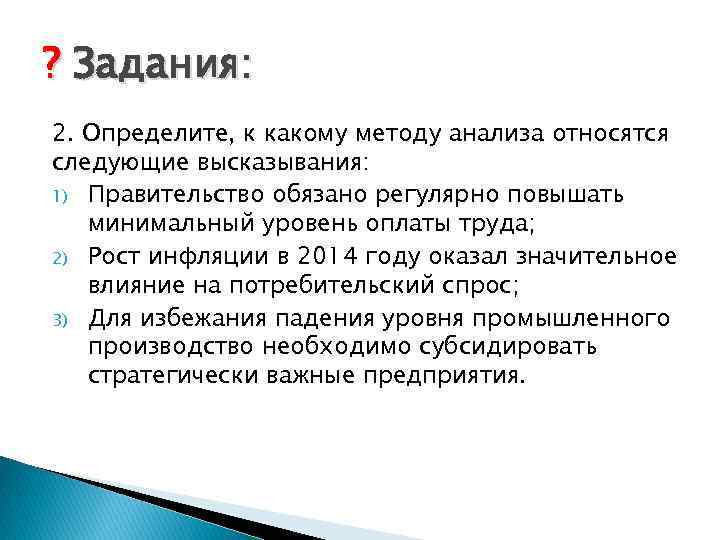 ? Задания:

2. Определите, к какому методу анализа относятся следующие высказывания:

1) Правительство обязано регулярно повышать минимальный уровень оплаты труда;

2) Рост инфляции в 2014 году оказал значительное влияние на потребительский спрос;

3) Для избежания падения уровня промышленного производство необходимо субсидировать стратегически важные предприятия.